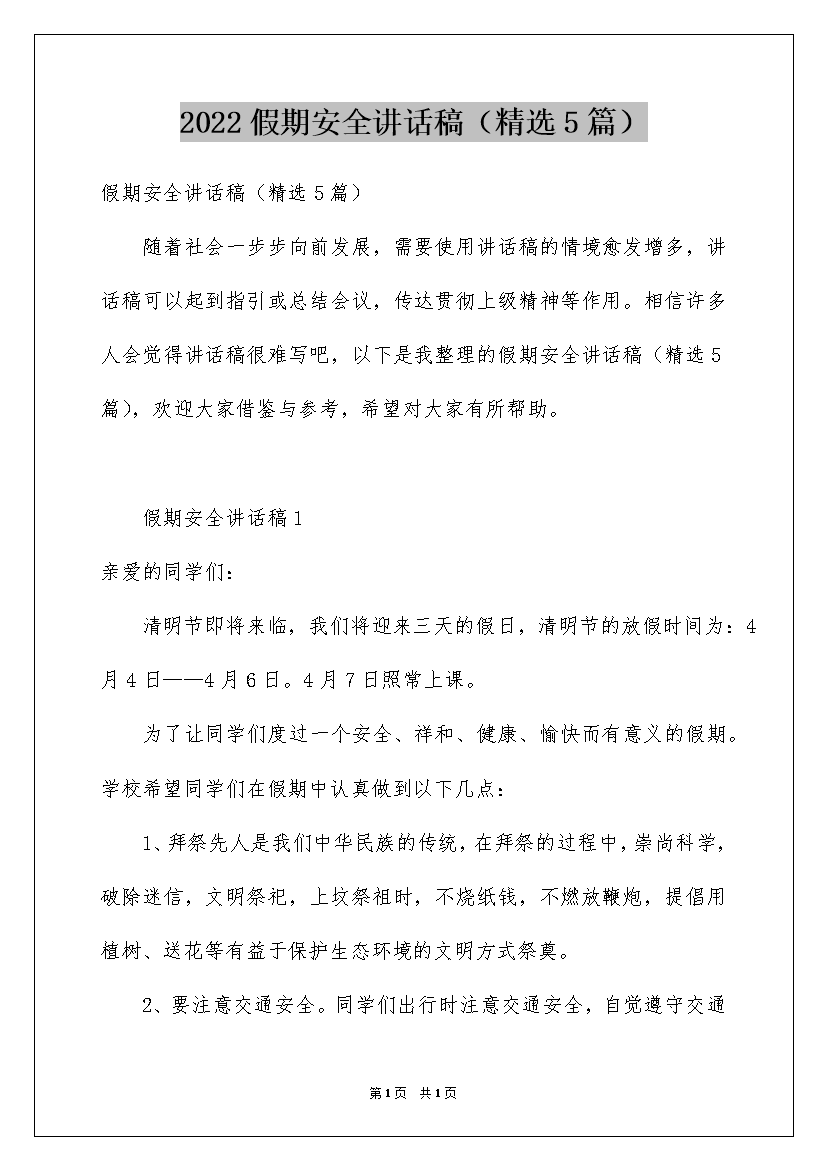 2022假期安全讲话稿（精选5篇）

假期安全讲话稿（精选5篇）

随着社会一步步向前发展，需要使用讲话稿的情境愈发增多，讲话稿可以起到指引或总结会议，传达贯彻上级精神等作用。相信许多人会觉得讲话稿很难写吧，以下是我整理的假期安全讲话稿（精选5篇），欢迎大家借鉴与参考，希望对大家有所帮助。

假期安全讲话稿1

亲爱的同学们：

清明节即将来临，我们将迎来三天的假日，清明节的放假时间为：4月4日——4月6日。4月7日照常上课。

为了让同学们度过一个安全、祥和、健康、愉快而有意义的假期。学校希望同学们在假期中认真做到以下几点：

1、拜祭先人是我们中华民族的传统，在拜祭的过程中，崇尚科学，破除迷信，文明祭祀，上坟祭祖时，不烧纸钱，不燃放鞭炮，提倡用植树、送花等有益于保护生态环境的文明方式祭奠。

2、要注意交通安全。同学们出行时注意交通安全，自觉遵守交通

第1页 共1页